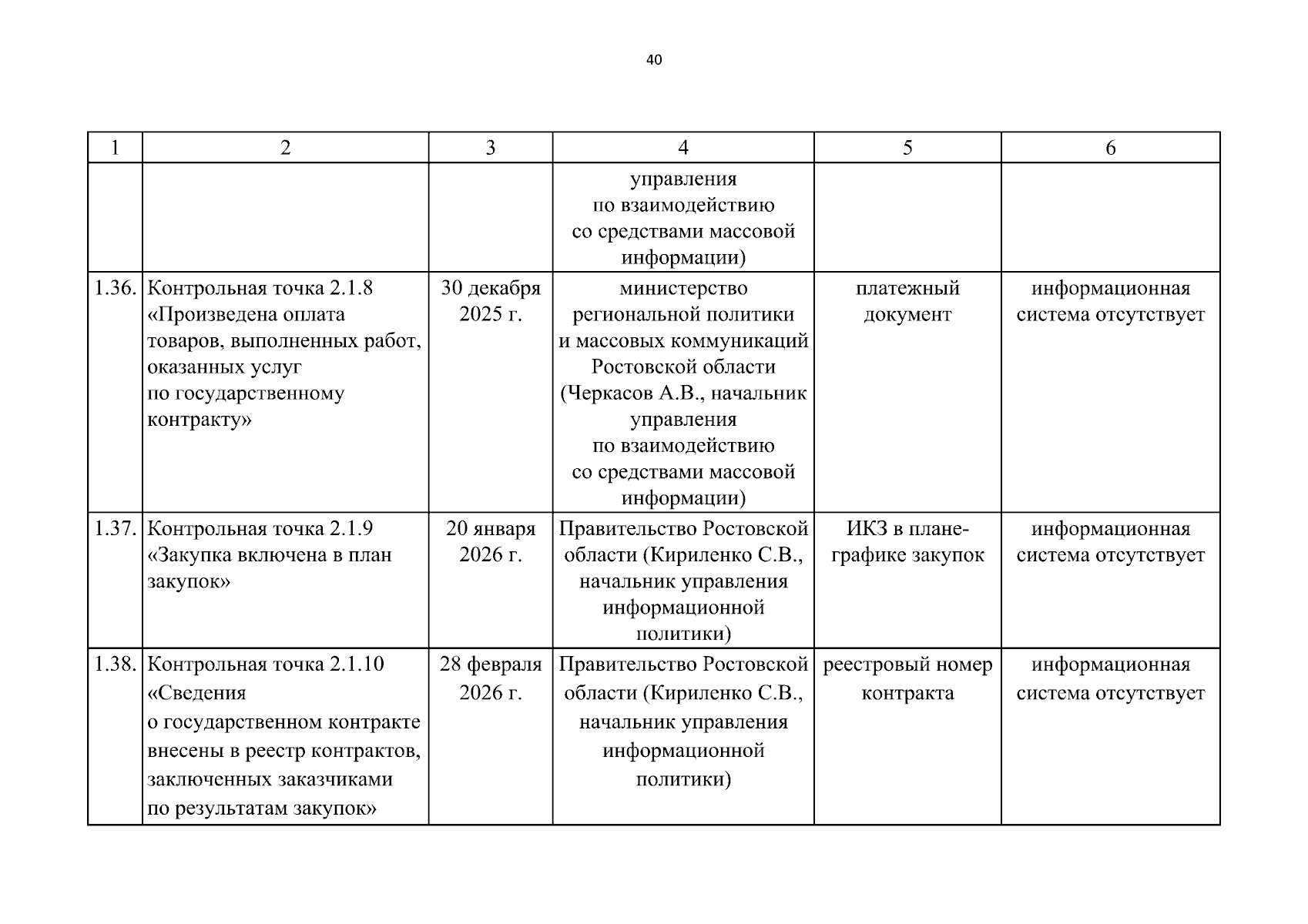 40

| 1 | 2 | 3 | 4 | 5 | 6 |
|---|---|---|---|---|---|
| | | | управления по взаимодействию со средствами массовой информации) | | |
| 1.36. | Контрольная точка 2.1.8 «Произведена оплата товаров, выполненных работ, оказанных услуг по государственному контракту» | 30 декабря 2025 г. | министерство региональной политики и массовых коммуникаций Ростовской области (Черкасов А.В., начальник управления по взаимодействию со средствами массовой информации) | платежный документ | информационная система отсутствует |
| 1.37. | Контрольная точка 2.1.9 «Закупка включена в план закупок» | 20 января 2026 г. | Правительство Ростовской области (Кириленко С.В., начальник управления информационной политики) | ИКЗ в плане-графике закупок | информационная система отсутствует |
| 1.38. | Контрольная точка 2.1.10 «Сведения о государственном контракте внесены в реестр контрактов, заключенных заказчиками по результатам закупок» | 28 февраля 2026 г. | Правительство Ростовской области (Кириленко С.В., начальник управления информационной политики) | реестровый номер контракта | информационная система отсутствует |